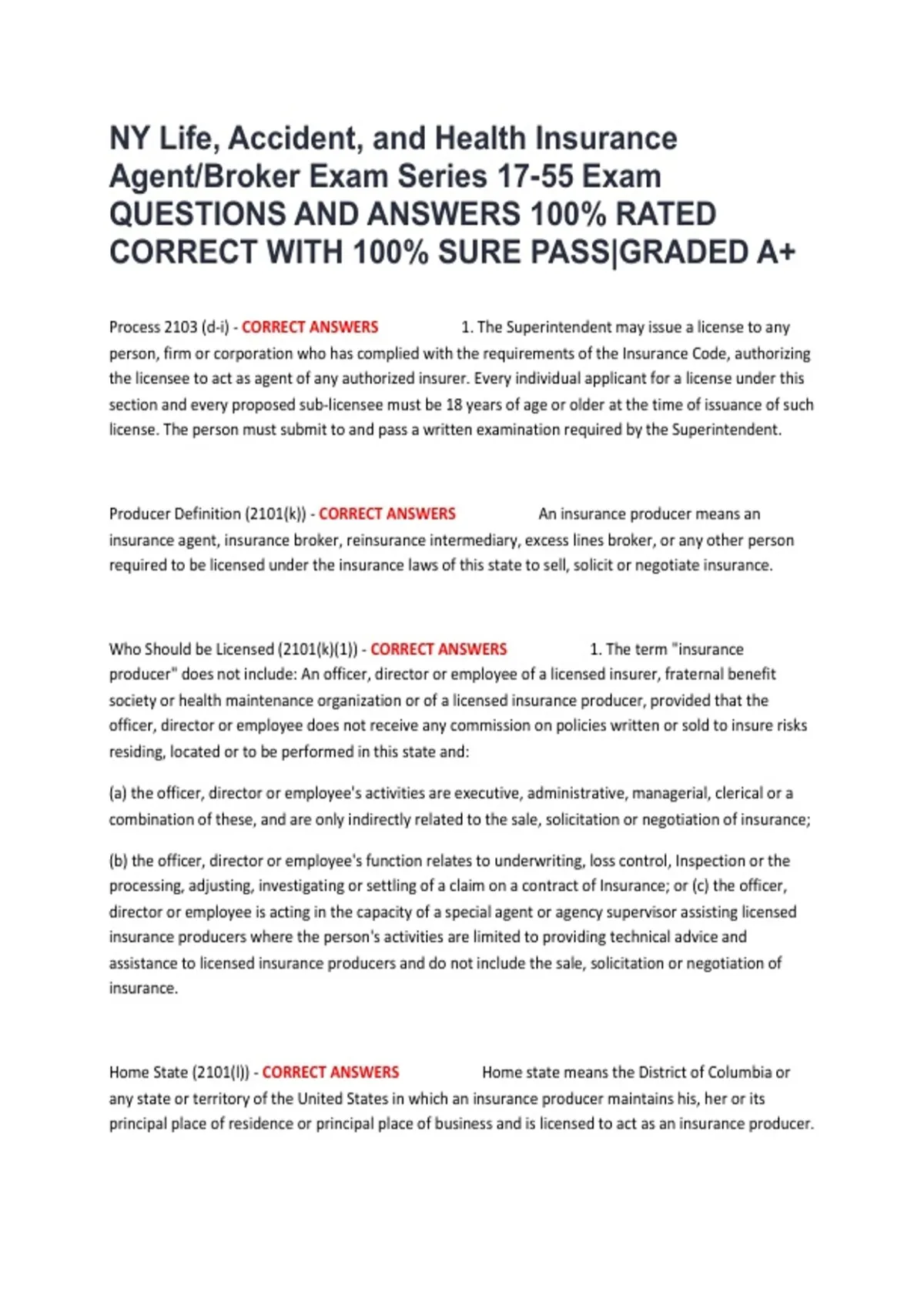 NY Life, Accident, and Health Insurance Agent/Broker Exam Series 17-55 Exam QUESTIONS AND ANSWERS 100% RATED CORRECT WITH 100% SURE PASS|GRADED A+

Process 2103 (d-i) - CORRECT ANSWERS 1. The Superintendent may issue a license to any person, firm or corporation who has complied with the requirements of the Insurance Code, authorizing the licensee to act as agent of any authorized insurer. Every individual applicant for a license under this section and every proposed sub-licensee must be 18 years of age or older at the time of issuance of such license. The person must submit to and pass a written examination required by the Superintendent.

Producer Definition (2101(k)) - CORRECT ANSWERS An insurance producer means an insurance agent, insurance broker, reinsurance intermediary, excess lines broker, or any other person required to be licensed under the insurance laws of this state to sell, solicit or negotiate insurance.

Who Should be Licensed (2101(k)(1)) - CORRECT ANSWERS 1. The term "insurance producer" does not include: An officer, director or employee of a licensed insurer, fraternal benefit society or health maintenance organization or of a licensed insurance producer, provided that the officer, director or employee does not receive any commission on policies written or sold to insure risks residing, located or to be performed in this state and:

(a) the officer, director or employee's activities are executive, administrative, managerial, clerical or a combination of these, and are only indirectly related to the sale, solicitation or negotiation of insurance;

(b) the officer, director or employee's function relates to underwriting, loss control, Inspection or the processing, adjusting, investigating or settling of a claim on a contract of Insurance; or (c) the officer, director or employee is acting in the capacity of a special agent or agency supervisor assisting licensed insurance producers where the person's activities are limited to providing technical advice and assistance to licensed insurance producers and do not include the sale, solicitation or negotiation of insurance.

Home State (2101(l)) - CORRECT ANSWERS Home state means the District of Columbia or any state or territory of the United States in which an insurance producer maintains his, her or its principal place of residence or principal place of business and is licensed to act as an insurance producer.